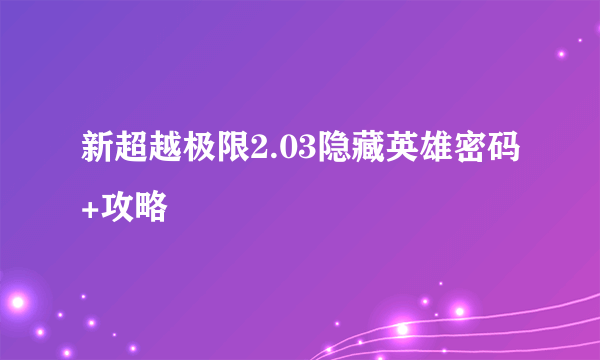 新超越极限2.03隐藏英雄密码+攻略